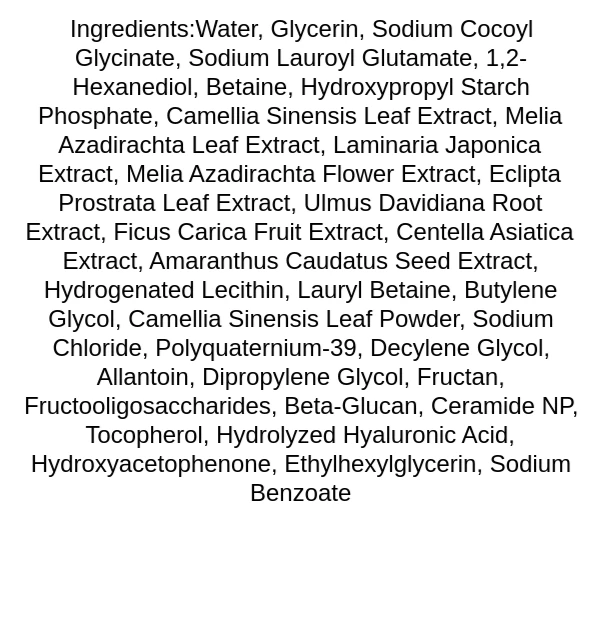 Ingredients:Water, Glycerin, Sodium Cocoyl Glycinate, Sodium Lauroyl Glutamate, 1,2-Hexanediol, Betaine, Hydroxypropyl Starch Phosphate, Camellia Sinensis Leaf Extract, Melia Azadirachta Leaf Extract, Laminaria Japonica Extract, Melia Azadirachta Flower Extract, Eclipta Prostrata Leaf Extract, Ulmus Davidiana Root Extract, Ficus Carica Fruit Extract, Centella Asiatica Extract, Amaranthus Caudatus Seed Extract, Hydrogenated Lecithin, Lauryl Betaine, Butylene Glycol, Camellia Sinensis Leaf Powder, Sodium Chloride, Polyquaternium-39, Decylene Glycol, Allantoin, Dipropylene Glycol, Fructan, Fructooligosaccharides, Beta-Glucan, Ceramide NP, Tocopherol, Hydrolyzed Hyaluronic Acid, Hydroxyacetophenone, Ethylhexylglycerin, Sodium Benzoate